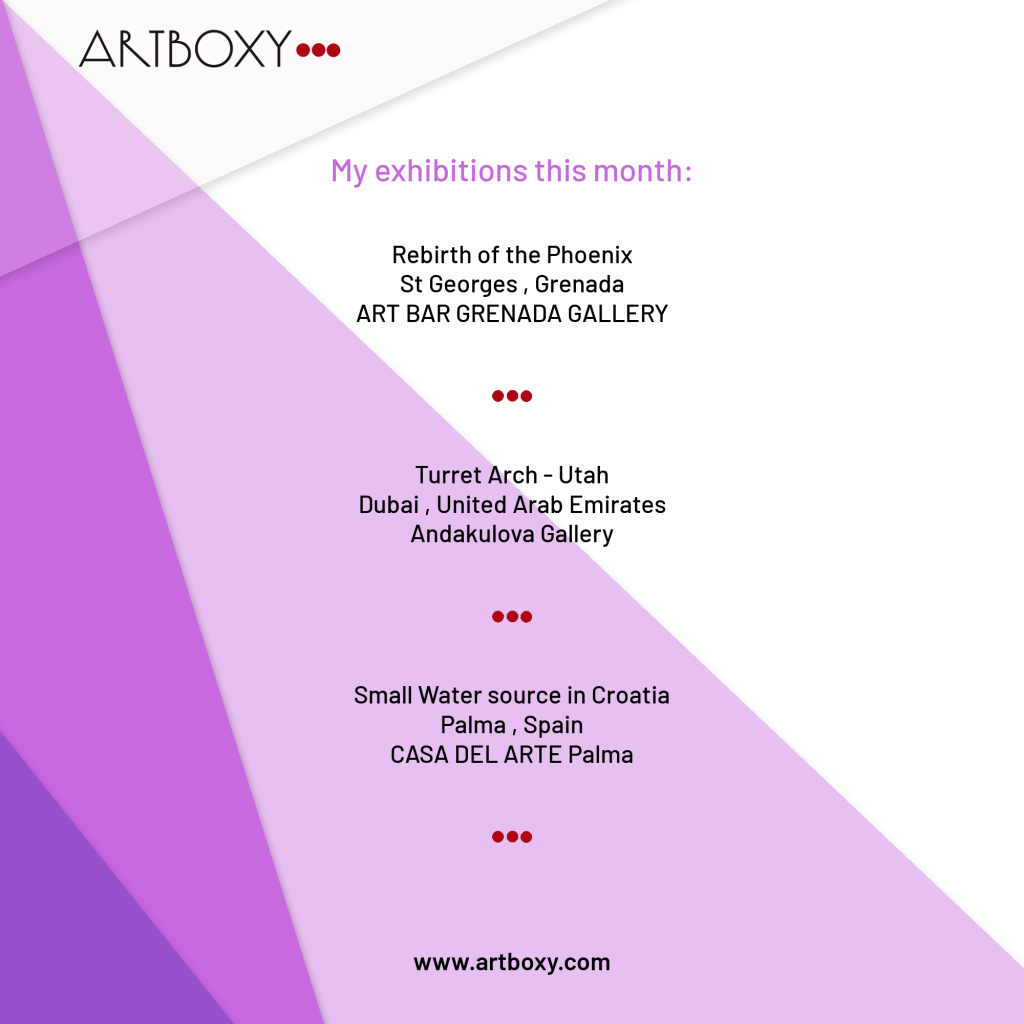 ARTBOXY

My exhibitions this month:

Rebirth of the Phoenix
St Georges , Grenada
ART BAR GRENADA GALLERY

Turret Arch - Utah
Dubai , United Arab Emirates
Andakulova Gallery

Small Water source in Croatia
Palma , Spain
CASA DEL ARTE Palma

www.artboxy.com